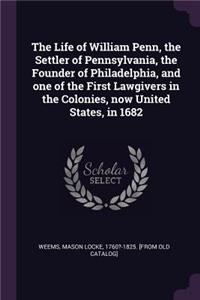 The Life of William Penn, the Settler of Pennsylvania, the Founder of Philadelphia, and one of the First Lawgivers in the Colonies, now United States, in 1682

Scholar SELECT

WEEMS, MASON LOCKE, 1760?-1825. [FROM OLD CATALOG]